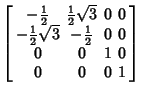 $\begin{bmatrix} -\frac{1}{2} & \frac{1}{2}\sqrt{3} & 0 & 0 \\ -\frac{1}{2}\sqrt{3} & -\frac{1}{2} & 0 & 0 \\ 0 & 0 & 1 & 0 \\ 0 & 0 & 0 & 1 \end{bmatrix}$